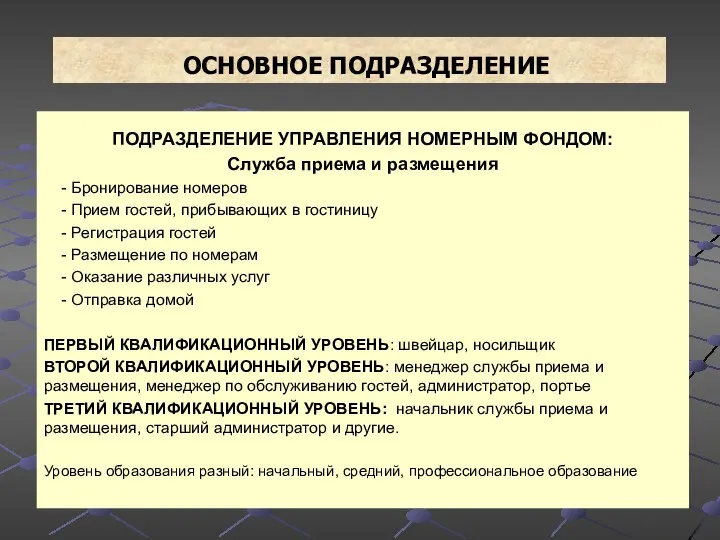 ОСНОВНОЕ ПОДРАЗДЕЛЕНИЕ

ПОДРАЗДЕЛЕНИЕ УПРАВЛЕНИЯ НОМЕРНЫМ ФОНДОМ:
Служба приема и размещения

- Бронирование номеров
- Прием гостей, прибывающих в гостиницу
- Регистрация гостей
- Размещение по номерам
- Оказание различных услуг
- Отправка домой

ПЕРВЫЙ КВАЛИФИКАЦИОННЫЙ УРОВЕНЬ: швейцар, носильщик
ВТОРОЙ КВАЛИФИКАЦИОННЫЙ УРОВЕНЬ: менеджер службы приема и размещения, менеджер по обслуживанию гостей, администратор, портье
ТРЕТИЙ КВАЛИФИКАЦИОННЫЙ УРОВЕНЬ: начальник службы приема и размещения, старший администратор и другие.

Уровень образования разный: начальный, средний, профессиональное образование